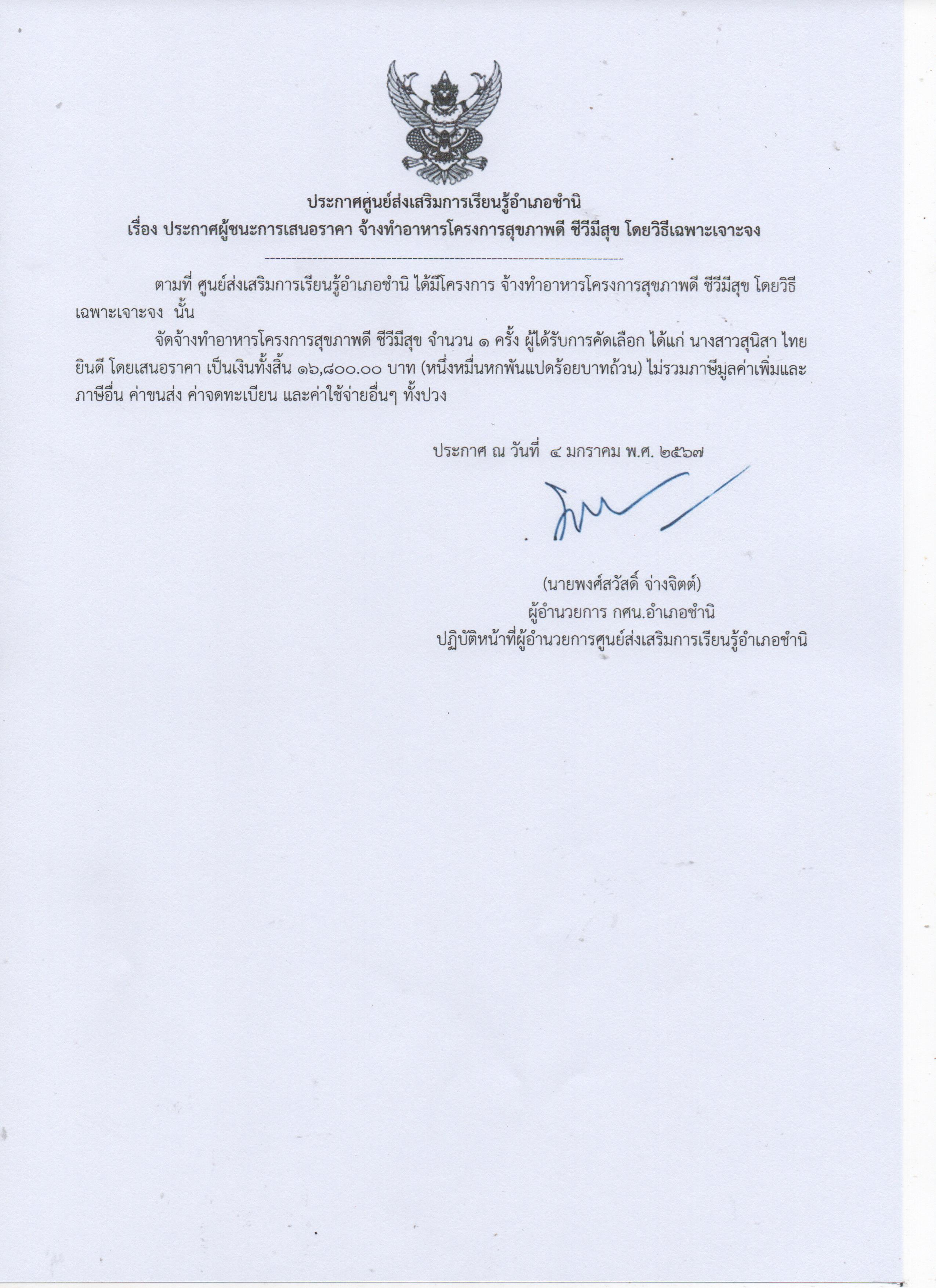 ประกาศศูนย์ส่งเสริมการเรียนรู้อำเภอชำนิ
เรื่อง ประกาศผู้ชนะการเสนอราคา จ้างทำอาหารโครงการสุขภาพดี ชีวีมีสุข โดยวิธีเฉพาะเจาะจง

ตามที่ ศูนย์ส่งเสริมการเรียนรู้อำเภอชำนิ ได้มีโครงการ จ้างทำอาหารโครงการสุขภาพดี ชีวีมีสุข โดยวิธีเฉพาะเจาะจง นั้น

จัดจ้างทำอาหารโครงการสุขภาพดี ชีวีมีสุข จำนวน ๑ ครั้ง ผู้ได้รับการคัดเลือก ได้แก่ นางสาวสุนิสา ไทยยินดี โดยเสนอราคา เป็นเงินทั้งสิ้น ๑๖,๘๐๐.๐๐ บาท (หนึ่งหมื่นหกพันแปดร้อยบาทถ้วน) ไม่รวมภาษีมูลค่าเพิ่มและภาษีอื่น ค่าขนส่ง ค่าจดทะเบียน และค่าใช้จ่ายอื่นๆ ทั้งปวง

ประกาศ ณ วันที่ ๔ มกราคม พ.ศ. ๒๕๖๗

(นายพงศ์สวัสดิ์ จ่างจิตต์)
ผู้อำนวยการ กศน.อำเภอชำนิ
ปฏิบัติหน้าที่ผู้อำนวยการศูนย์ส่งเสริมการเรียนรู้อำเภอชำนิ